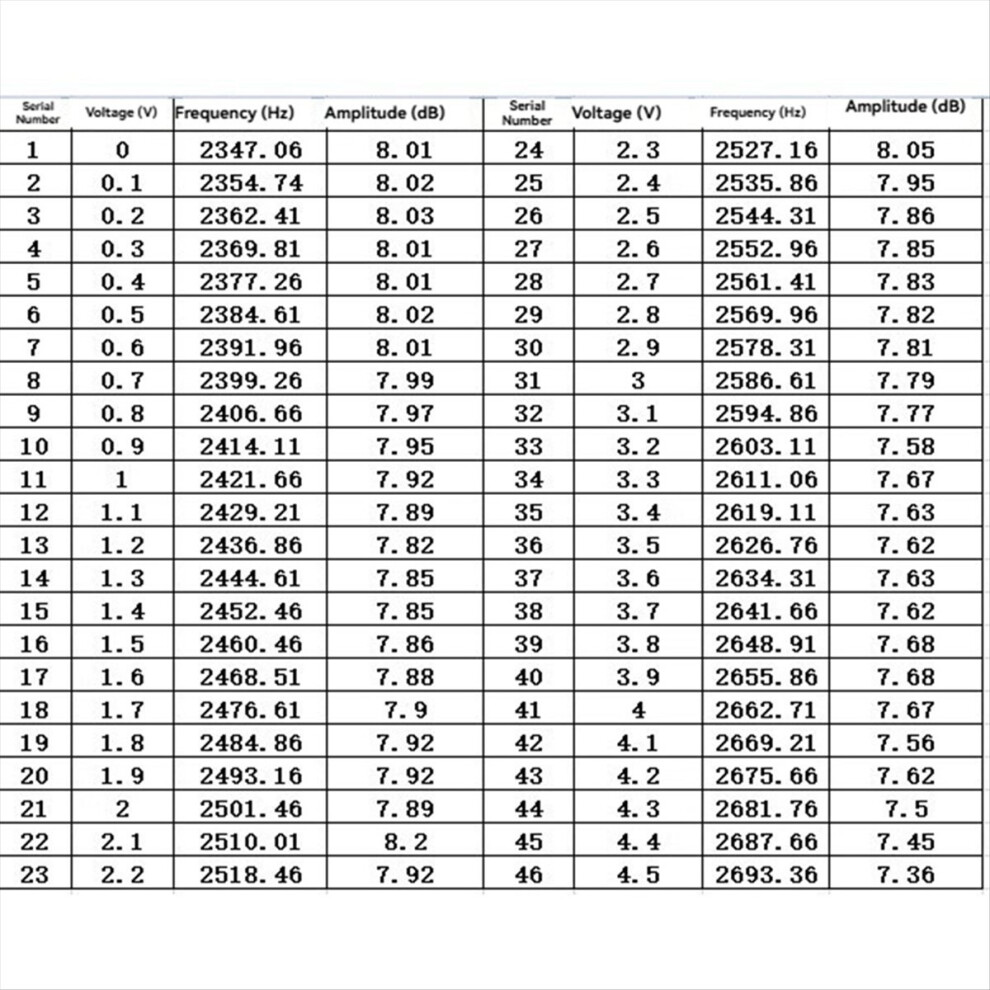 | Serial Number | Voltage (V) | Frequency (Hz) | Amplitude (dB) | Serial Number | Voltage (V) | Frequency (Hz) | Amplitude (dB) |
|---|---|---|---|---|---|---|---|
| 1 | 0 | 2347.06 | 8.01 | 24 | 2.3 | 2527.16 | 8.05 |
| 2 | 0.1 | 2354.74 | 8.02 | 25 | 2.4 | 2535.86 | 7.95 |
| 3 | 0.2 | 2362.41 | 8.03 | 26 | 2.5 | 2544.31 | 7.86 |
| 4 | 0.3 | 2369.81 | 8.01 | 27 | 2.6 | 2552.96 | 7.85 |
| 5 | 0.4 | 2377.26 | 8.01 | 28 | 2.7 | 2561.41 | 7.83 |
| 6 | 0.5 | 2384.61 | 8.02 | 29 | 2.8 | 2569.96 | 7.82 |
| 7 | 0.6 | 2391.96 | 8.01 | 30 | 2.9 | 2578.31 | 7.81 |
| 8 | 0.7 | 2399.26 | 7.99 | 31 | 3 | 2586.61 | 7.79 |
| 9 | 0.8 | 2406.66 | 7.97 | 32 | 3.1 | 2594.86 | 7.77 |
| 10 | 0.9 | 2414.11 | 7.95 | 33 | 3.2 | 2603.11 | 7.58 |
| 11 | 1 | 2421.66 | 7.92 | 34 | 3.3 | 2611.06 | 7.67 |
| 12 | 1.1 | 2429.21 | 7.89 | 35 | 3.4 | 2619.11 | 7.63 |
| 13 | 1.2 | 2436.86 | 7.82 | 36 | 3.5 | 2626.76 | 7.62 |
| 14 | 1.3 | 2444.61 | 7.85 | 37 | 3.6 | 2634.31 | 7.63 |
| 15 | 1.4 | 2452.46 | 7.85 | 38 | 3.7 | 2641.66 | 7.62 |
| 16 | 1.5 | 2460.46 | 7.86 | 39 | 3.8 | 2648.91 | 7.68 |
| 17 | 1.6 | 2468.51 | 7.88 | 40 | 3.9 | 2655.86 | 7.68 |
| 18 | 1.7 | 2476.61 | 7.9 | 41 | 4 | 2662.71 | 7.67 |
| 19 | 1.8 | 2484.86 | 7.92 | 42 | 4.1 | 2669.21 | 7.56 |
| 20 | 1.9 | 2493.16 | 7.92 | 43 | 4.2 | 2675.66 | 7.62 |
| 21 | 2 | 2501.46 | 7.89 | 44 | 4.3 | 2681.76 | 7.5 |
| 22 | 2.1 | 2510.01 | 8.2 | 45 | 4.4 | 2687.66 | 7.45 |
| 23 | 2.2 | 2518.46 | 7.92 | 46 | 4.5 | 2693.36 | 7.36 |